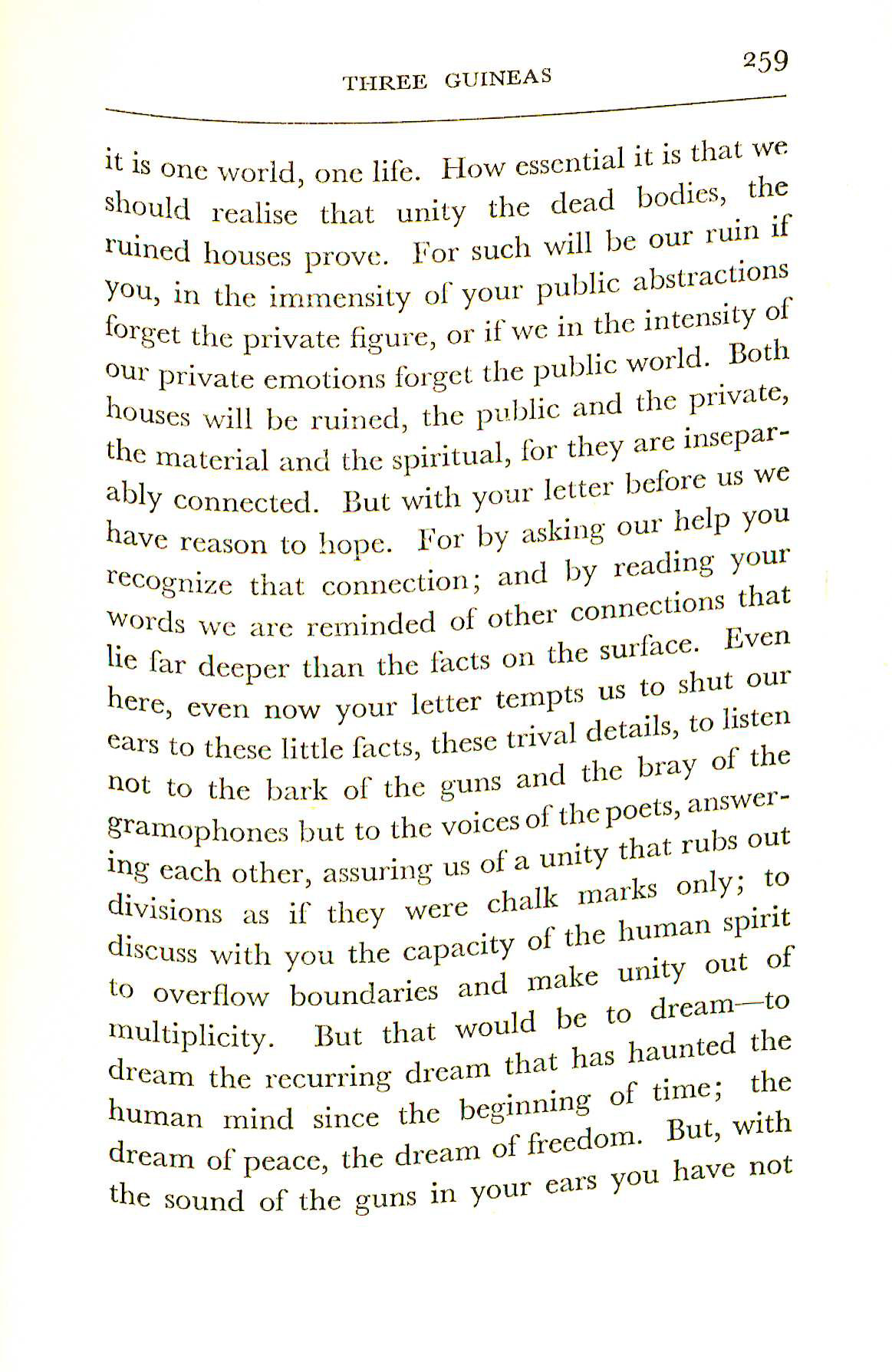 THREE GUINEAS 259

it is one world, one life. How essential it is that we should realise that unity the dead bodies, the ruined houses prove. For such will be our ruin if you, in the immensity of your public abstractions forget the private figure, or if we in the intensity of our private emotions forget the public world. Both houses will be ruined, the public and the private, the material and the spiritual, for they are inseparably connected. But with your letter before us we have reason to hope. For by asking our help you recognize that connection; and by reading your words we are reminded of other connections that lie far deeper than the facts on the surface. Even here, even now your letter tempts us to shut our ears to these little facts, these trival details, to listen not to the bark of the guns and the bray of the gramophones but to the voices of the poets, answering each other, assuring us of a unity that rubs out divisions as if they were chalk marks only; to discuss with you the capacity of the human spirit to overflow boundaries and make unity out of multiplicity. But that would be to dream—to dream the recurring dream that has haunted the human mind since the beginning of time; the dream of peace, the dream of freedom. But, with the sound of the guns in your ears you have not